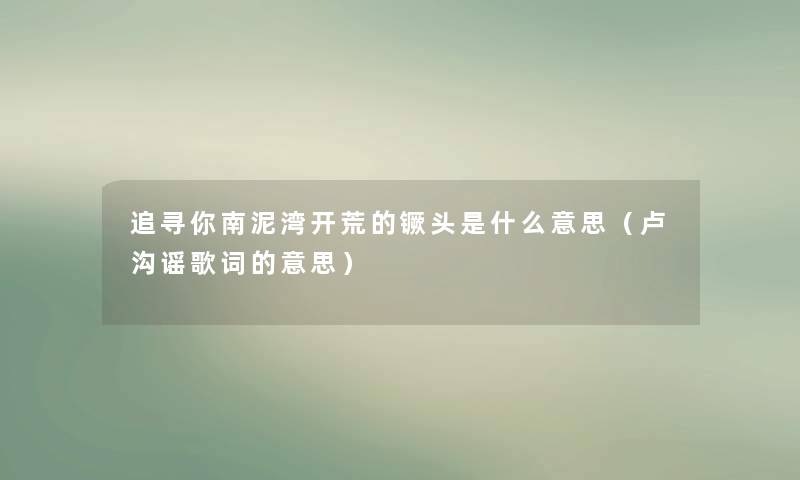 追寻你南泥湾开荒的镢头是什么意思（卢沟谣歌词的意思）